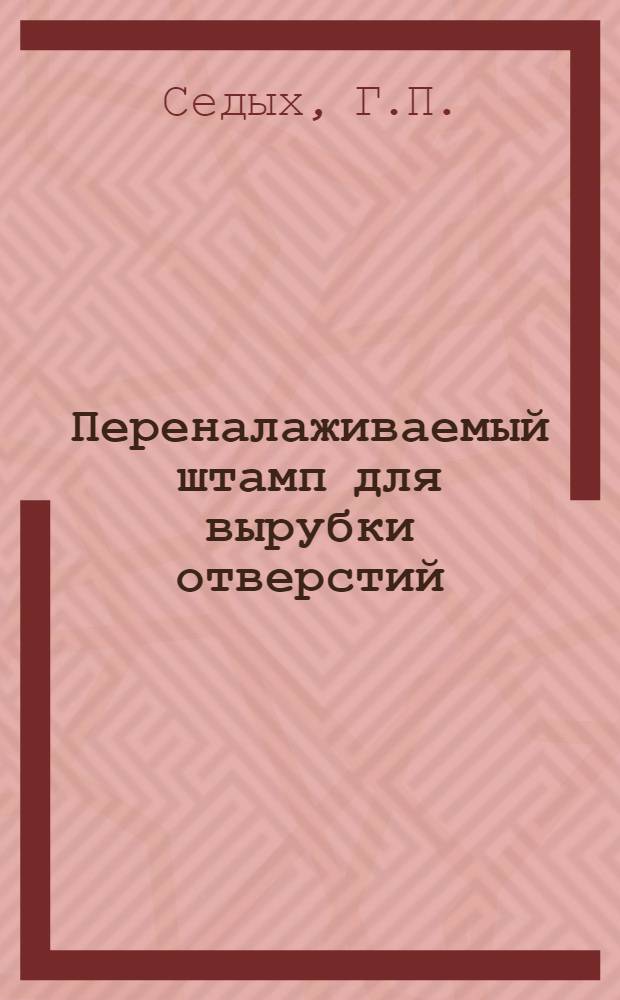 Седых, Г.П.

Переналаживаемый штамп для вырубки отверстий